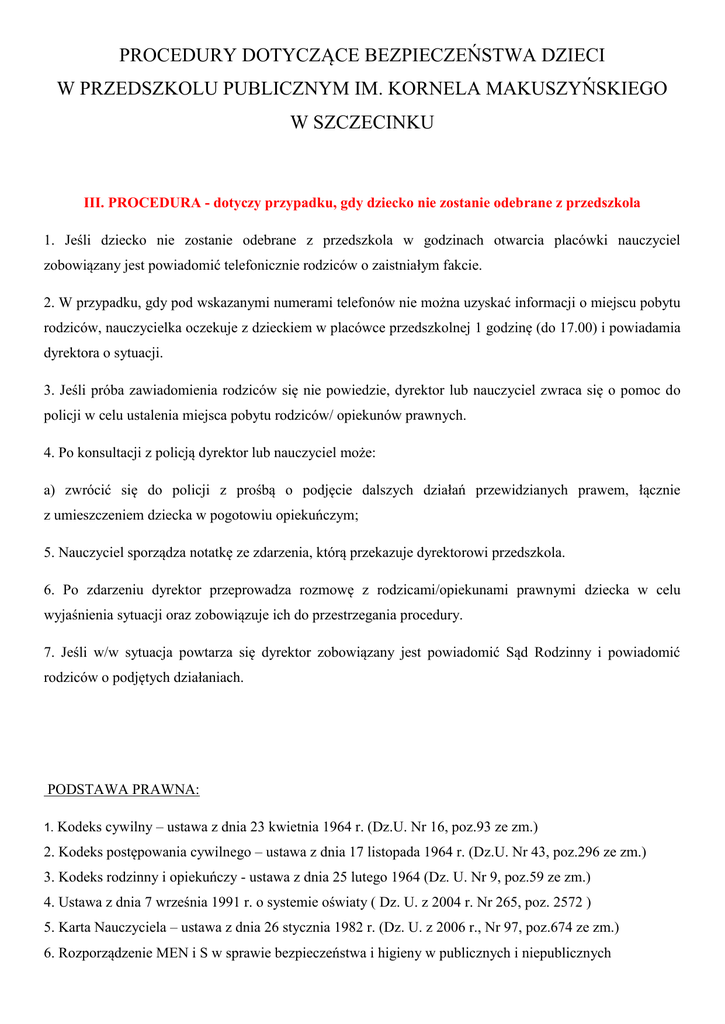 PROCEDURY DOTYCZĄCE BEZPIECZEŃSTWA DZIECI
W PRZEDSZKOLU PUBLICZNYM IM. KORNELA MAKUSZYŃSKIEGO
W SZCZECINKU

III. PROCEDURA - dotyczy przypadku, gdy dziecko nie zostanie odebrane z przedszkola

1. Jeśli dziecko nie zostanie odebrane z przedszkola w godzinach otwarcia placówki nauczyciel zobowiązany jest powiadomić telefonicznie rodziców o zaistniałym fakcie.

2. W przypadku, gdy pod wskazanymi numerami telefonów nie można uzyskać informacji o miejscu pobytu rodziców, nauczycielka oczekuje z dzieckiem w placówce przedszkolnej 1 godzinę (do 17.00) i powiadamia dyrektora o sytuacji.

3. Jeśli próba zawiadomienia rodziców się nie powiedzie, dyrektor lub nauczyciel zwraca się o pomoc do policji w celu ustalenia miejsca pobytu rodziców/ opiekunów prawnych.

4. Po konsultacji z policją dyrektor lub nauczyciel może:

a) zwrócić się do policji z prośbą o podjęcie dalszych działań przewidzianych prawem, łącznie z umieszczeniem dziecka w pogotowiu opiekuńczym;

5. Nauczyciel sporządza notatkę ze zdarzenia, którą przekazuje dyrektorowi przedszkola.

6. Po zdarzeniu dyrektor przeprowadza rozmowę z rodzicami/opiekunami prawnymi dziecka w celu wyjaśnienia sytuacji oraz zobowiązuje ich do przestrzegania procedury.

7. Jeśli w/w sytuacja powtarza się dyrektor zobowiązany jest powiadomić Sąd Rodzinny i powiadomić rodziców o podjętych działaniach.

PODSTAWA PRAWNA:

1. Kodeks cywilny – ustawa z dnia 23 kwietnia 1964 r. (Dz.U. Nr 16, poz.93 ze zm.)
2. Kodeks postępowania cywilnego – ustawa z dnia 17 listopada 1964 r. (Dz.U. Nr 43, poz.296 ze zm.)
3. Kodeks rodzinny i opiekuńczy - ustawa z dnia 25 lutego 1964 (Dz. U. Nr 9, poz.59 ze zm.)
4. Ustawa z dnia 7 września 1991 r. o systemie oświaty ( Dz. U. z 2004 r. Nr 265, poz. 2572 )
5. Karta Nauczyciela – ustawa z dnia 26 stycznia 1982 r. (Dz. U. z 2006 r., Nr 97, poz.674 ze zm.)
6. Rozporządzenie MEN i S w sprawie bezpieczeństwa i higieny w publicznych i niepublicznych